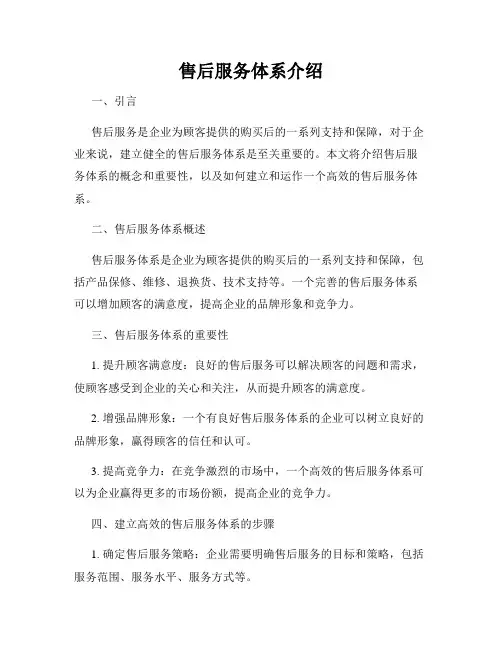 售后服务体系介绍

一、引言

售后服务是企业为顾客提供的购买后的一系列支持和保障，对于企业来说，建立健全的售后服务体系是至关重要的。本文将介绍售后服务体系的概念和重要性，以及如何建立和运作一个高效的售后服务体系。

二、售后服务体系概述

售后服务体系是企业为顾客提供的购买后的一系列支持和保障，包括产品保修、维修、退换货、技术支持等。一个完善的售后服务体系可以增加顾客的满意度，提高企业的品牌形象和竞争力。

三、售后服务体系的重要性

1. 提升顾客满意度：良好的售后服务可以解决顾客的问题和需求，使顾客感受到企业的关心和关注，从而提升顾客的满意度。

2. 增强品牌形象：一个有良好售后服务体系的企业可以树立良好的品牌形象，赢得顾客的信任和认可。

3. 提高竞争力：在竞争激烈的市场中，一个高效的售后服务体系可以为企业赢得更多的市场份额，提高企业的竞争力。

四、建立高效的售后服务体系的步骤

1. 确定售后服务策略：企业需要明确售后服务的目标和策略，包括服务范围、服务水平、服务方式等。